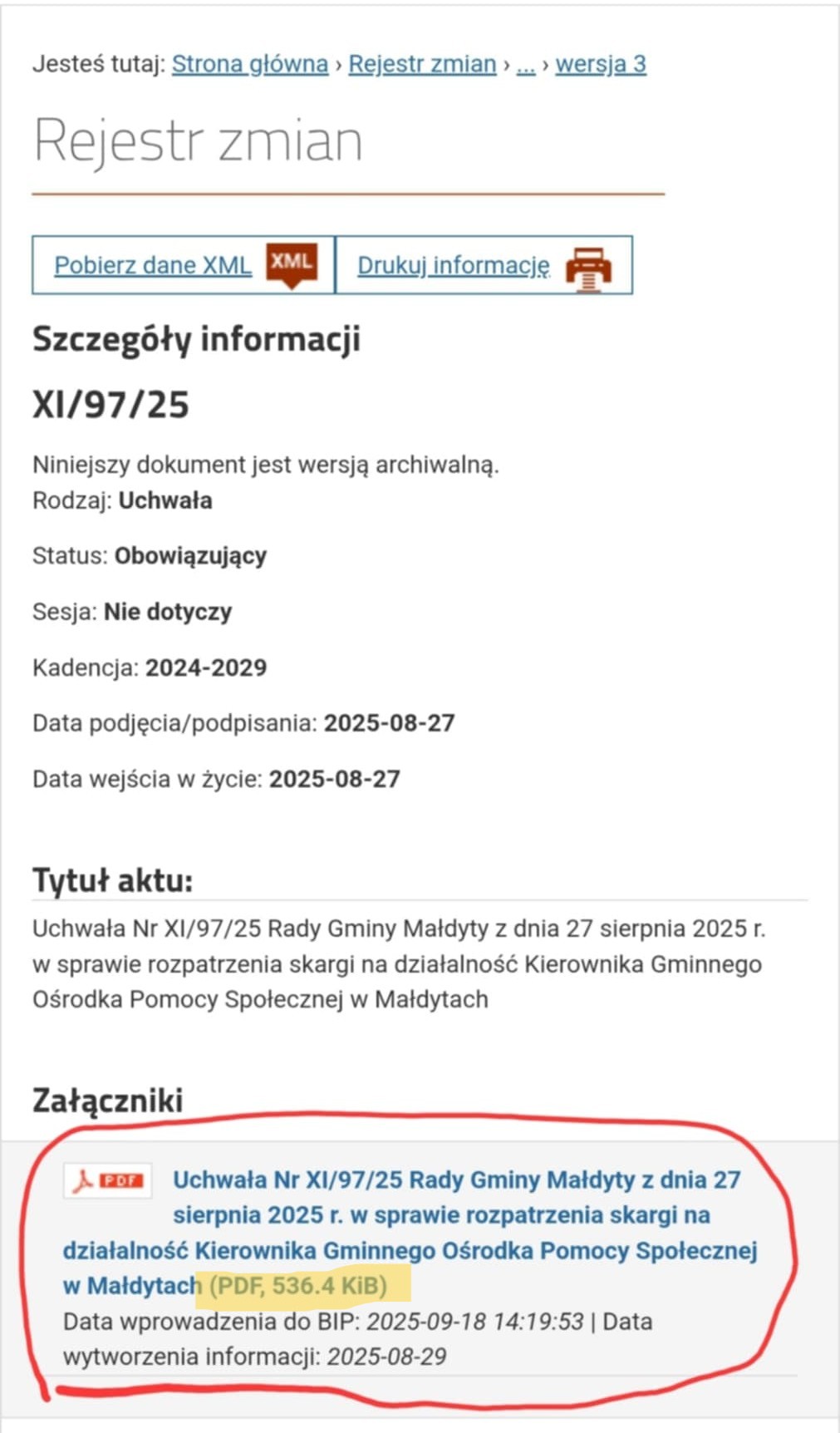 Jesteś tutaj: Strona główna › Rejestr zmian › ... › wersja 3

Rejestr zmian

Pobierz dane XML XML Drukuj informację

Szczegóły informacji

XI/97/25

Niniejszy dokument jest wersją archiwalną.
Rodzaj: Uchwała

Status: Obowiązujący

Sesja: Nie dotyczy

Kadencja: 2024-2029

Data podjęcia/podpisania: 2025-08-27

Data wejścia w życie: 2025-08-27

Tytuł aktu:

Uchwała Nr XI/97/25 Rady Gminy Małdyty z dnia 27 sierpnia 2025 r. w sprawie rozpatrzenia skargi na działalność Kierownika Gminnego Ośrodka Pomocy Społecznej w Małdytach

Załączniki

PDF Uchwała Nr XI/97/25 Rady Gminy Małdyty z dnia 27 sierpnia 2025 r. w sprawie rozpatrzenia skargi na działalność Kierownika Gminnego Ośrodka Pomocy Społecznej w Małdytach (PDF, 536.4 KiB)
Data wprowadzenia do BIP: 2025-09-18 14:19:53 | Data wytworzenia informacji: 2025-08-29